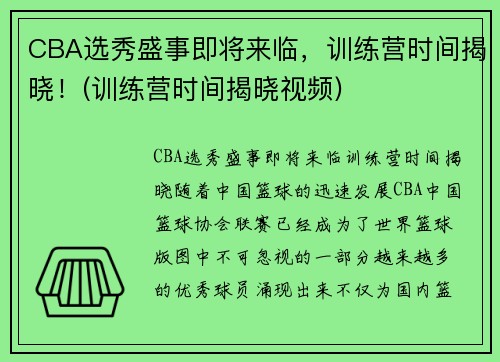 CBA选秀盛事即将来临，训练营时间揭晓！(训练营时间揭晓视频)

CBA选秀盛事即将来临训练营时间揭晓随着中国篮球的迅速发展CBA中国篮球协会联赛已经成为了世界篮球版图中不可忽视的一部分越来越多的优秀球员涌现出来不仅为国内篮